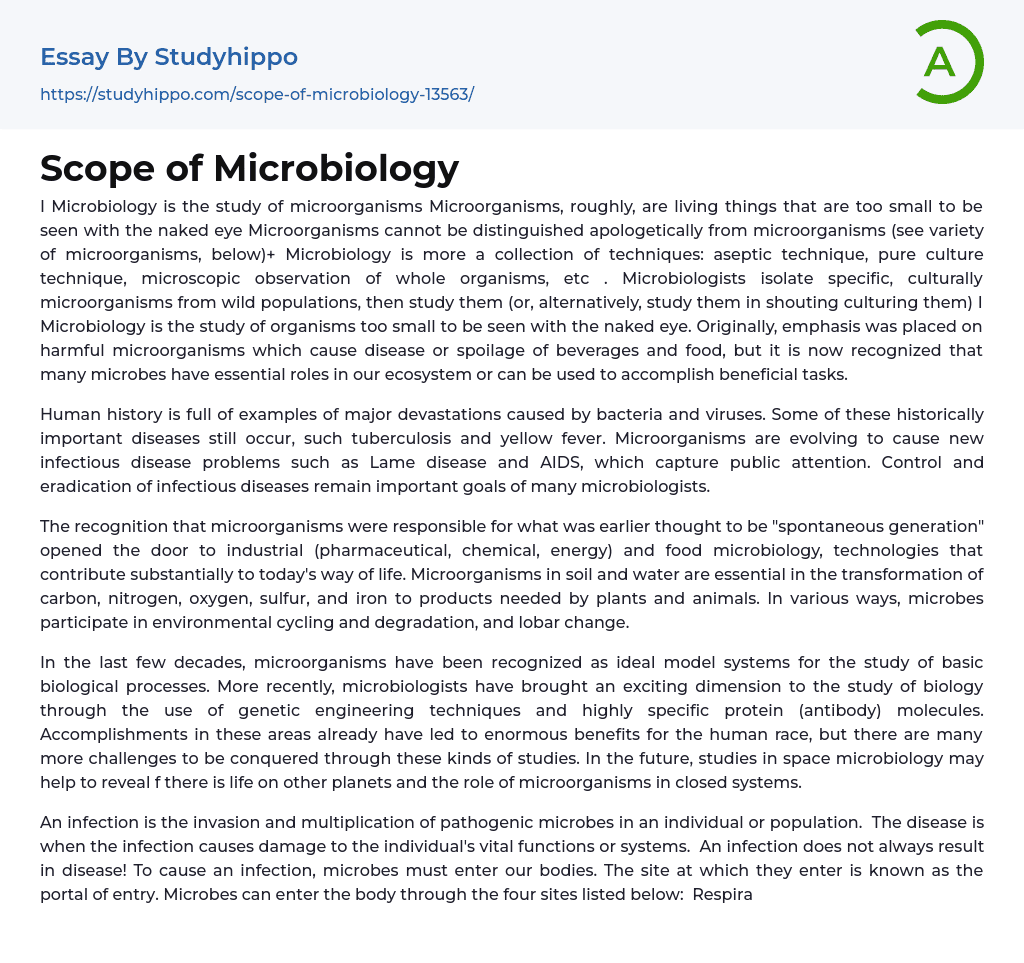 Essay By Studyhippo

https://studyhippo.com/scope-of-microbiology-13563/

A

Scope of Microbiology

I Microbiology is the study of microorganisms Microorganisms, roughly, are living things that are too small to be seen with the naked eye Microorganisms cannot be distinguished apologetically from microorganisms (see variety of microorganisms, below)+ Microbiology is more a collection of techniques: aseptic technique, pure culture technique, microscopic observation of whole organisms, etc . Microbiologists isolate specific, culturally microorganisms from wild populations, then study them (or, alternatively, study them in shouting culturing them) I Microbiology is the study of organisms too small to be seen with the naked eye. Originally, emphasis was placed on harmful microorganisms which cause disease or spoilage of beverages and food, but it is now recognized that many microbes have essential roles in our ecosystem or can be used to accomplish beneficial tasks.

Human history is full of examples of major devastations caused by bacteria and viruses. Some of these historically important diseases still occur, such tuberculosis and yellow fever. Microorganisms are evolving to cause new infectious disease problems such as Lame disease and AIDS, which capture public attention. Control and eradication of infectious diseases remain important goals of many microbiologists.

The recognition that microorganisms were responsible for what was earlier thought to be "spontaneous generation" opened the door to industrial (pharmaceutical, chemical, energy) and food microbiology, technologies that contribute substantially to today's way of life. Microorganisms in soil and water are essential in the transformation of carbon, nitrogen, oxygen, sulfur, and iron to products needed by plants and animals. In various ways, microbes participate in environmental cycling and degradation, and lobar change.

In the last few decades, microorganisms have been recognized as ideal model systems for the study of basic biological processes. More recently, microbiologists have brought an exciting dimension to the study of biology through the use of genetic engineering techniques and highly specific protein (antibody) molecules. Accomplishments in these areas already have led to enormous benefits for the human race, but there are many more challenges to be conquered through these kinds of studies. In the future, studies in space microbiology may help to reveal f there is life on other planets and the role of microorganisms in closed systems.

An infection is the invasion and multiplication of pathogenic microbes in an individual or population. The disease is when the infection causes damage to the individual's vital functions or systems. An infection does not always result in disease! To cause an infection, microbes must enter our bodies. The site at which they enter is known as the portal of entry. Microbes can enter the body through the four sites listed below: Respira